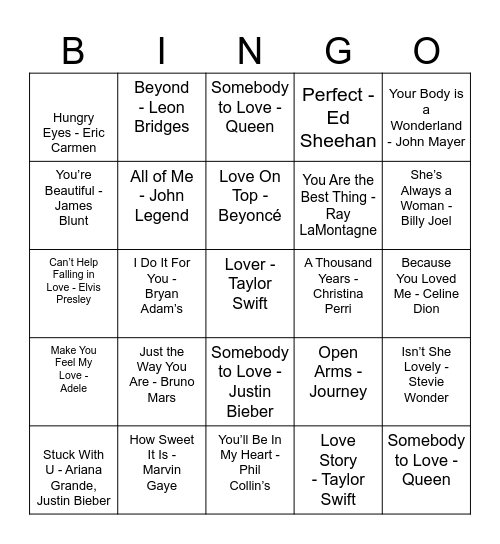 | B | I | N | G | O |
|---|---|---|---|---|
| Hungry Eyes - Eric Carmen | Beyond - Leon Bridges | Somebody to Love - Queen | Perfect - Ed Sheehan | Your Body is a Wonderland - John Mayer |
| You're Beautiful - James Blunt | All of Me - John Legend | Love On Top - Beyoncé | You Are the Best Thing - Ray LaMontagne | She's Always a Woman - Billy Joel |
| Can't Help Falling in Love - Elvis Presley | I Do It For You - Bryan Adam's | Lover - Taylor Swift | A Thousand Years - Christina Perri | Because You Loved Me - Celine Dion |
| Make You Feel My Love - Adele | Just the Way You Are - Bruno Mars | Somebody to Love - Justin Bieber | Open Arms - Journey | Isn't She Lovely - Stevie Wonder |
| Stuck With U - Ariana Grande, Justin Bieber | How Sweet It Is - Marvin Gaye | You'll Be In My Heart - Phil Collin's | Love Story - Taylor Swift | Somebody to Love - Queen |